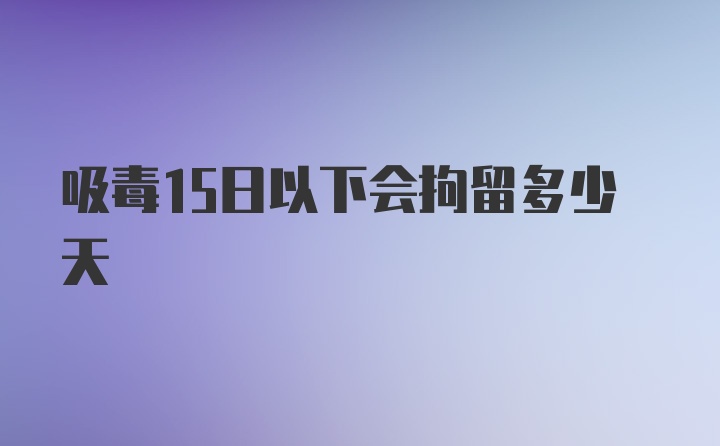 吸毒15日以下会拘留多少天